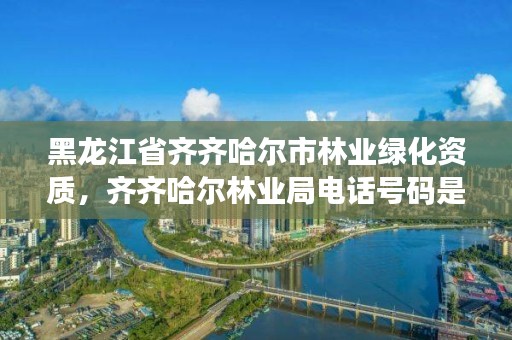 黑龙江省齐齐哈尔市林业绿化资质，齐齐哈尔林业局电话号码是